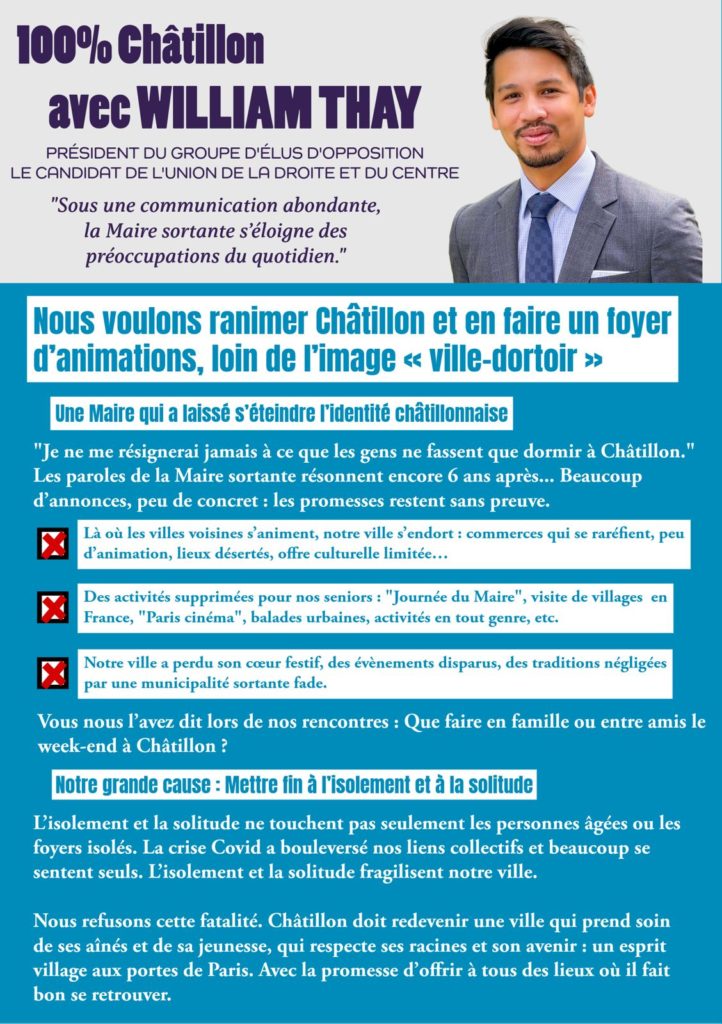 100% Châtillon
avec WILLIAM THAY

PRÉSIDENT DU GROUPE D'ÉLUS D'OPPOSITION
LE CANDIDAT DE L'UNION DE LA DROITE ET DU CENTRE

"Sous une communication abondante, la Maire sortante s'éloigne des préoccupations du quotidien."

Nous voulons ranimer Châtillon et en faire un foyer d'animations, loin de l'image « ville-dortoir »

Une Maire qui a laissé s'éteindre l'identité châtillonnaise

"Je ne me résignerai jamais à ce que les gens ne fassent que dormir à Châtillon." Les paroles de la Maire sortante résonnent encore 6 ans après... Beaucoup d'annonces, peu de concret : les promesses restent sans preuve.

Là où les villes voisines s'animent, notre ville s'endort : commerces qui se raréfient, peu d'animation, lieux désertés, offre culturelle limitée…

Des activités supprimées pour nos seniors : "Journée du Maire", visite de villages en France, "Paris cinéma", balades urbaines, activités en tout genre, etc.

Notre ville a perdu son cœur festif, des évènements disparus, des traditions négligées par une municipalité sortante fade.

Vous nous l'avez dit lors de nos rencontres : Que faire en famille ou entre amis le week-end à Châtillon ?

Notre grande cause : Mettre fin à l'isolement et à la solitude

L'isolement et la solitude ne touchent pas seulement les personnes âgées ou les foyers isolés. La crise Covid a bouleversé nos liens collectifs et beaucoup se sentent seuls. L'isolement et la solitude fragilisent notre ville.

Nous refusons cette fatalité. Châtillon doit redevenir une ville qui prend soin de ses aînés et de sa jeunesse, qui respecte ses racines et son avenir : un esprit village aux portes de Paris. Avec la promesse d'offrir à tous des lieux où il fait bon se retrouver.